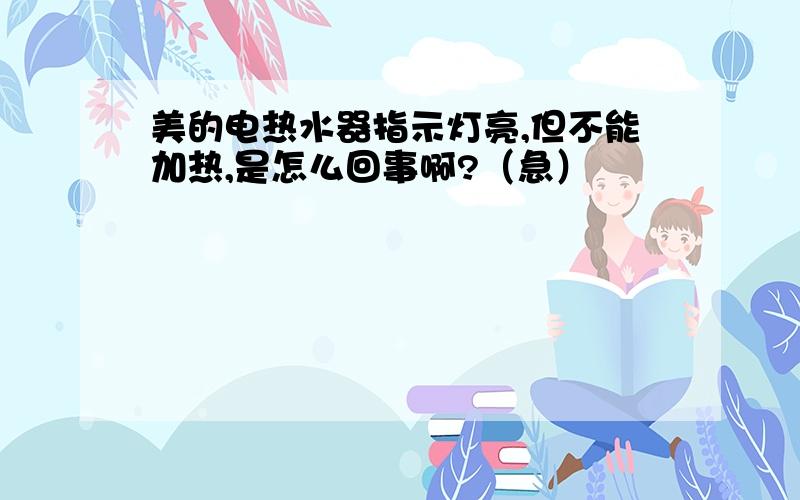 美的电热水器指示灯亮,但不能加热,是怎么回事啊?（急）